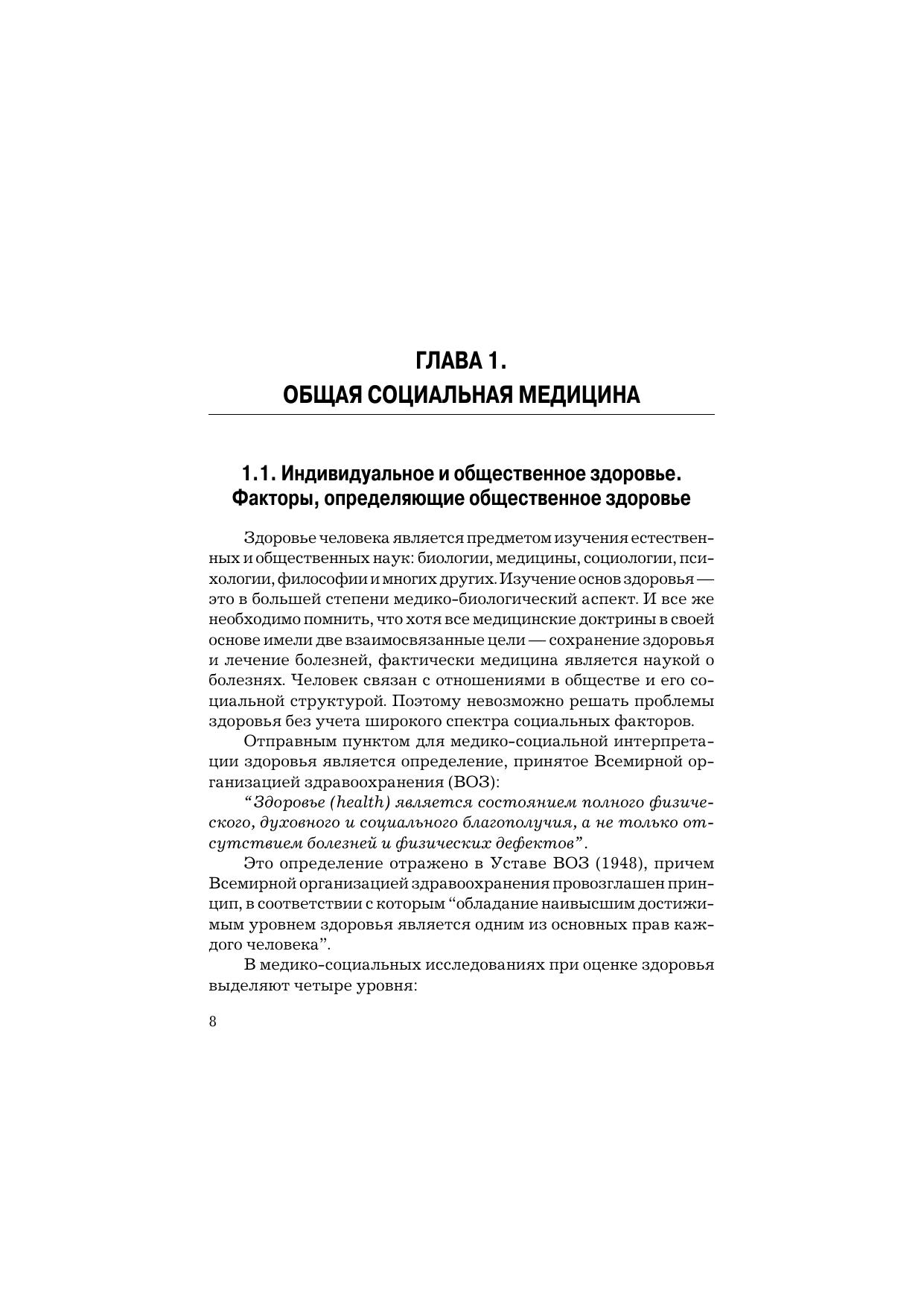 ГЛАВА 1.
ОБЩАЯ СОЦИАЛЬНАЯ МЕДИЦИНА

1.1. Индивидуальное и общественное здоровье.
Факторы, определяющие общественное здоровье

Здоровье человека является предметом изучения естественных и общественных наук: биологии, медицины, социологии, психологии, философии и многих других. Изучение основ здоровья — это в большей степени медико-биологический аспект. И все же необходимо помнить, что хотя все медицинские доктрины в своей основе имели две взаимосвязанные цели — сохранение здоровья и лечение болезней, фактически медицина является наукой о болезнях. Человек связан с отношениями в обществе и его социальной структурой. Поэтому невозможно решать проблемы здоровья без учета широкого спектра социальных факторов.

Отправным пунктом для медико-социальной интерпретации здоровья является определение, принятое Всемирной организацией здравоохранения (ВОЗ):

“Здоровье (health) является состоянием полного физического, духовного и социального благополучия, а не только отсутствием болезней и физических дефектов”.

Это определение отражено в Уставе ВОЗ (1948), причем Всемирной организацией здравоохранения провозглашен принцип, в соответствии с которым “обладание наивысшим достижимым уровнем здоровья является одним из основных прав каждого человека”.

В медико-социальных исследованиях при оценке здоровья выделяют четыре уровня:

8